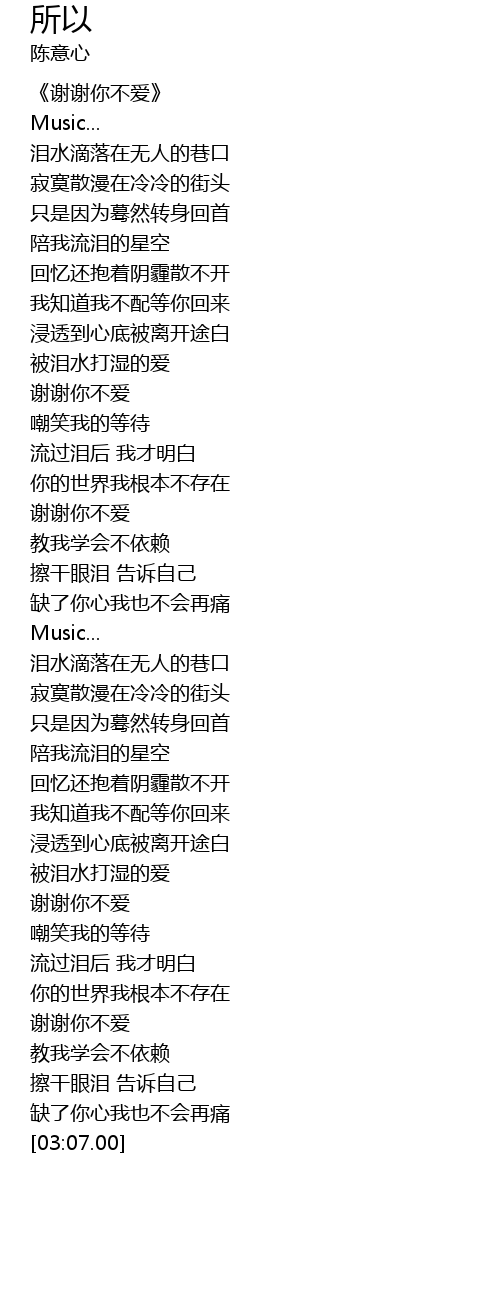 所以
陈意心

《谢谢你不爱》
Music...
泪水滴落在无人的巷口
寂寞散漫在冷冷的街头
只是因为蓦然转身回首
陪我流泪的星空
回忆还抱着阴霾散不开
我知道我不配等你回来
浸透到心底被离开途白
被泪水打湿的爱
谢谢你不爱
嘲笑我的等待
流过泪后 我才明白
你的世界我根本不存在
谢谢你不爱
教我学会不依赖
擦干眼泪 告诉自己
缺了你心我也不会再痛
Music...
泪水滴落在无人的巷口
寂寞散漫在冷冷的街头
只是因为蓦然转身回首
陪我流泪的星空
回忆还抱着阴霾散不开
我知道我不配等你回来
浸透到心底被离开途白
被泪水打湿的爱
谢谢你不爱
嘲笑我的等待
流过泪后 我才明白
你的世界我根本不存在
谢谢你不爱
教我学会不依赖
擦干眼泪 告诉自己
缺了你心我也不会再痛
[03:07.00]